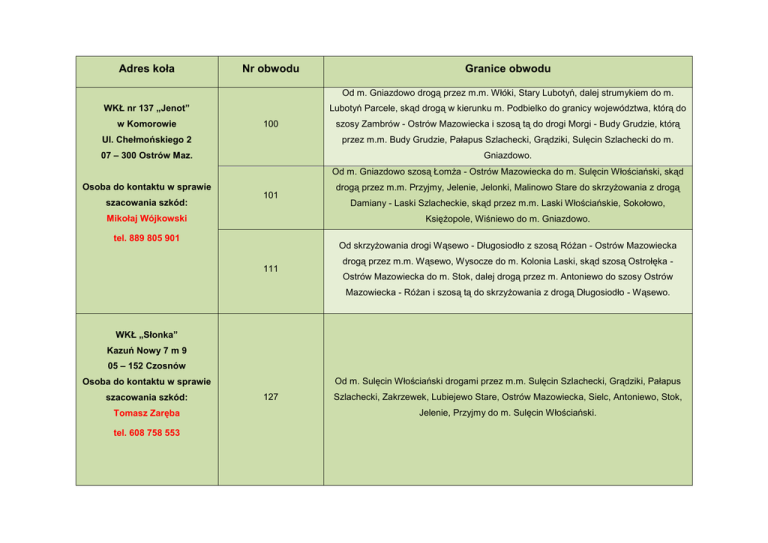 | Adres koła | Nr obwodu | Granice obwodu |
|---|---|---|
| WKŁ nr 137 „Jenot" w Komorowie Ul. Chełmońskiego 2 07 – 300 Ostrów Maz. Osoba do kontaktu w sprawie szacowania szkód: Mikołaj Wójkowski tel. 889 805 901 | 100 | Od m. Gniazdowo drogą przez m.m. Włóki, Stary Lubotyń, dalej strumykiem do m. Lubotyń Parcele, skąd drogą w kierunku m. Podbielko do granicy województwa, którą do szosy Zambrów - Ostrów Mazowiecka i szosą tą do drogi Morgi - Budy Grudzie, którą przez m.m. Budy Grudzie, Pałapus Szlachecki, Grądziki, Sulęcin Szlachecki do m. Gniazdowo. |
| | 101 | Od m. Gniazdowo szosą Łomża - Ostrów Mazowiecka do m. Sulęcin Włościański, skąd drogą przez m.m. Przyjmy, Jelenie, Jelonki, Malinowo Stare do skrzyżowania z drogą Damiany - Laski Szlacheckie, skąd przez m.m. Laski Włościańskie, Sokołowo, Księżopole, Wiśniewo do m. Gniazdowo. |
| | 111 | Od skrzyżowania drogi Wąsewo - Długosiodło z szosą Różan - Ostrów Mazowiecka drogą przez m.m. Wąsewo, Wysocze do m. Kolonia Laski, skąd szosą Ostrołęka - Ostrów Mazowiecka do m. Stok, dalej drogą przez m. Antoniewo do szosy Ostrów Mazowiecka - Różan i szosą tą do skrzyżowania z drogą Długosiodło - Wąsewo. |
| WKŁ „Słonka" Kazuń Nowy 7 m 9 05 – 152 Czosnów Osoba do kontaktu w sprawie szacowania szkód: Tomasz Zaręba tel. 608 758 553 | 127 | Od m. Sulęcin Włościański drogami przez m.m. Sulęcin Szlachecki, Grądziki, Pałapus Szlachecki, Zakrzewek, Lubiejewo Stare, Ostrów Mazowiecka, Sielc, Antoniewo, Stok, Jelenie, Przyjmy do m. Sulęcin Włościański. |